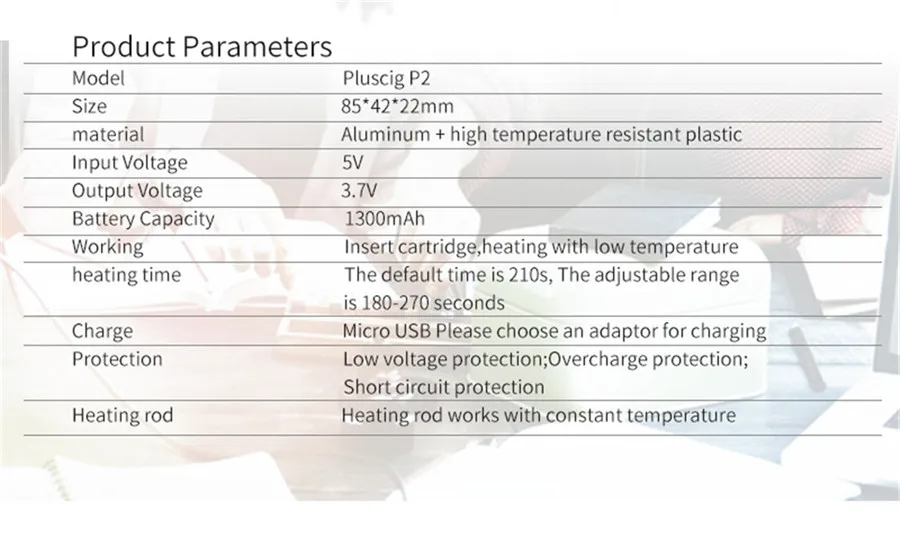 Product Parameters

| Model | Pluscig P2 |
|---|---|
| Size | 85*42*22mm |
| material | Aluminum + high temperature resistant plastic |
| Input Voltage | 5V |
| Output Voltage | 3.7V |
| Battery Capacity | 1300mAh |
| Working | Insert cartridge,heating with low temperature |
| heating time | The default time is 210s, The adjustable range is 180-270 seconds |
| Charge | Micro USB Please choose an adaptor for charging |
| Protection | Low voltage protection;Overcharge protection; Short circuit protection |
| Heating rod | Heating rod works with constant temperature |